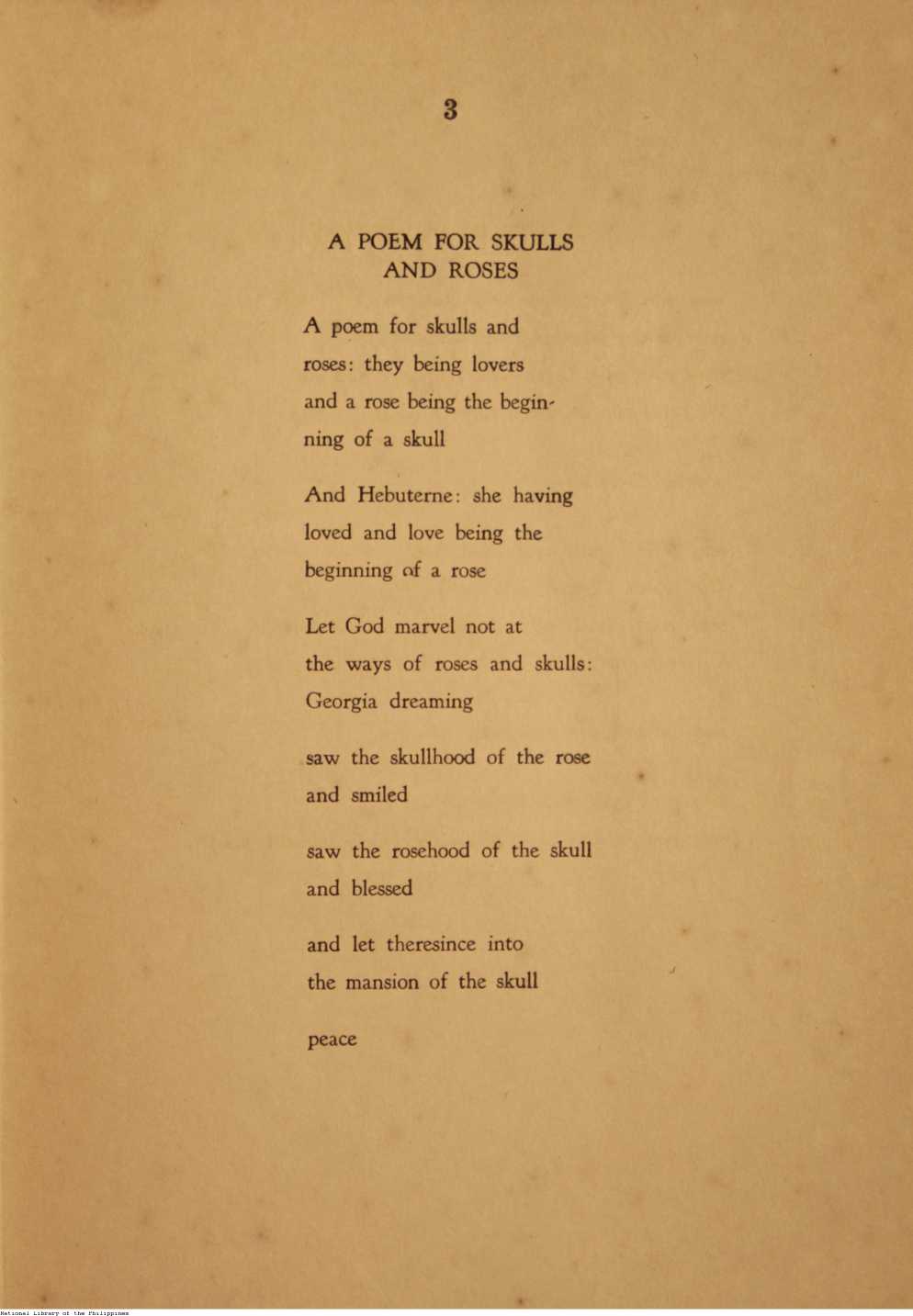 3

A POEM FOR SKULLS AND ROSES

A poem for skulls and
roses: they being lovers
and a rose being the beginning of a skull

And Hebuterne: she having
loved and love being the
beginning of a rose

Let God marvel not at
the ways of roses and skulls:
Georgia dreaming

saw the skullhood of the rose
and smiled

saw the rosehood of the skull
and blessed

and let theresince into
the mansion of the skull

peace

National Library of the Philippines